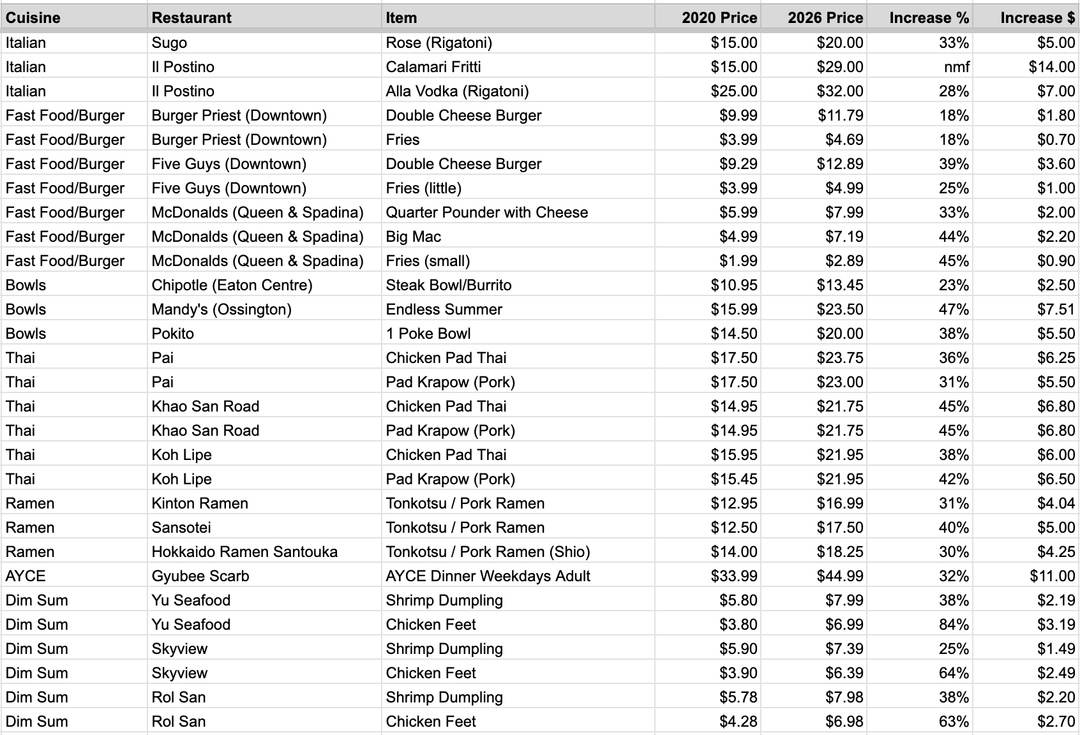 | Cuisine | Restaurant | Item | 2020 Price | 2026 Price | Increase % | Increase $ |
|---|---|---|---|---|---|---|
| Italian | Sugo | Rose (Rigatoni) | \$15.00 | \$20.00 | 33% | \$5.00 |
| Italian | Il Postino | Calamari Fritti | \$15.00 | \$29.00 | nmf | \$14.00 |
| Italian | Il Postino | Alla Vodka (Rigatoni) | \$25.00 | \$32.00 | 28% | \$7.00 |
| Fast Food/Burger | Burger Priest (Downtown) | Double Cheese Burger | \$9.99 | \$11.79 | 18% | \$1.80 |
| Fast Food/Burger | Burger Priest (Downtown) | Fries | \$3.99 | \$4.69 | 18% | \$0.70 |
| Fast Food/Burger | Five Guys (Downtown) | Double Cheese Burger | \$9.29 | \$12.89 | 39% | \$3.60 |
| Fast Food/Burger | Five Guys (Downtown) | Fries (little) | \$3.99 | \$4.99 | 25% | \$1.00 |
| Fast Food/Burger | McDonalds (Queen & Spadina) | Quarter Pounder with Cheese | \$5.99 | \$7.99 | 33% | \$2.00 |
| Fast Food/Burger | McDonalds (Queen & Spadina) | Big Mac | \$4.99 | \$7.19 | 44% | \$2.20 |
| Fast Food/Burger | McDonalds (Queen & Spadina) | Fries (small) | \$1.99 | \$2.89 | 45% | \$0.90 |
| Bowls | Chipotle (Eaton Centre) | Steak Bowl/Burrito | \$10.95 | \$13.45 | 23% | \$2.50 |
| Bowls | Mandy's (Ossington) | Endless Summer | \$15.99 | \$23.50 | 47% | \$7.51 |
| Bowls | Pokito | 1 Poke Bowl | \$14.50 | \$20.00 | 38% | \$5.50 |
| Thai | Pai | Chicken Pad Thai | \$17.50 | \$23.75 | 36% | \$6.25 |
| Thai | Pai | Pad Krapow (Pork) | \$17.50 | \$23.00 | 31% | \$5.50 |
| Thai | Khao San Road | Chicken Pad Thai | \$14.95 | \$21.75 | 45% | \$6.80 |
| Thai | Khao San Road | Pad Krapow (Pork) | \$14.95 | \$21.75 | 45% | \$6.80 |
| Thai | Koh Lipe | Chicken Pad Thai | \$15.95 | \$21.95 | 38% | \$6.00 |
| Thai | Koh Lipe | Pad Krapow (Pork) | \$15.45 | \$21.95 | 42% | \$6.50 |
| Ramen | Kinton Ramen | Tonkotsu / Pork Ramen | \$12.95 | \$16.99 | 31% | \$4.04 |
| Ramen | Sansotei | Tonkotsu / Pork Ramen | \$12.50 | \$17.50 | 40% | \$5.00 |
| Ramen | Hokkaido Ramen Santouka | Tonkotsu / Pork Ramen (Shio) | \$14.00 | \$18.25 | 30% | \$4.25 |
| AYCE | Gyubee Scarb | AYCE Dinner Weekdays Adult | \$33.99 | \$44.99 | 32% | \$11.00 |
| Dim Sum | Yu Seafood | Shrimp Dumpling | \$5.80 | \$7.99 | 38% | \$2.19 |
| Dim Sum | Yu Seafood | Chicken Feet | \$3.80 | \$6.99 | 84% | \$3.19 |
| Dim Sum | Skyview | Shrimp Dumpling | \$5.90 | \$7.39 | 25% | \$1.49 |
| Dim Sum | Skyview | Chicken Feet | \$3.90 | \$6.39 | 64% | \$2.49 |
| Dim Sum | Rol San | Shrimp Dumpling | \$5.78 | \$7.98 | 38% | \$2.20 |
| Dim Sum | Rol San | Chicken Feet | \$4.28 | \$6.98 | 63% | \$2.70 |